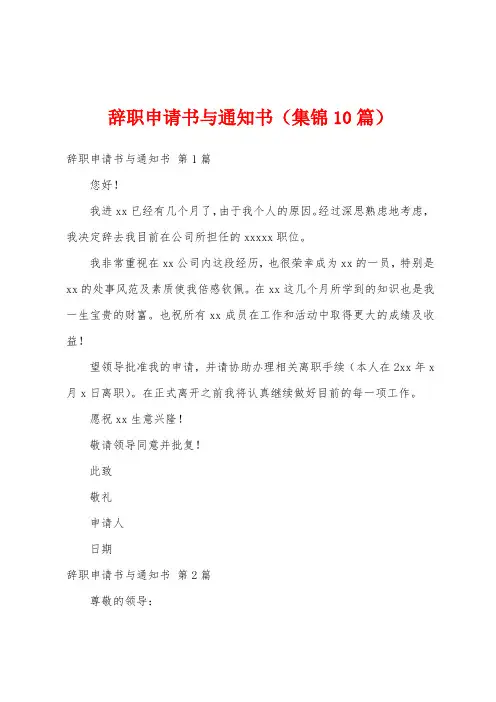 辞职申请书与通知书（集锦10篇）

辞职申请书与通知书 第1篇

您好！

我进xx已经有几个月了，由于我个人的原因。经过深思熟虑地考虑，我决定辞去我目前在公司所担任的xxxxx职位。

我非常重视在xx公司内这段经历，也很荣幸成为xx的一员，特别是xx的处事风范及素质使我倍感钦佩。在xx这几个月所学到的知识也是我一生宝贵的财富。也祝所有xx成员在工作和活动中取得更大的成绩及收益！

望领导批准我的申请，并请协助办理相关离职手续（本人在2xx年x月x日离职）。在正式离开之前我将认真继续做好目前的每一项工作。

愿祝xx生意兴隆！

敬请领导同意并批复！

此致

敬礼

申请人

日期

辞职申请书与通知书 第2篇

尊敬的领导：